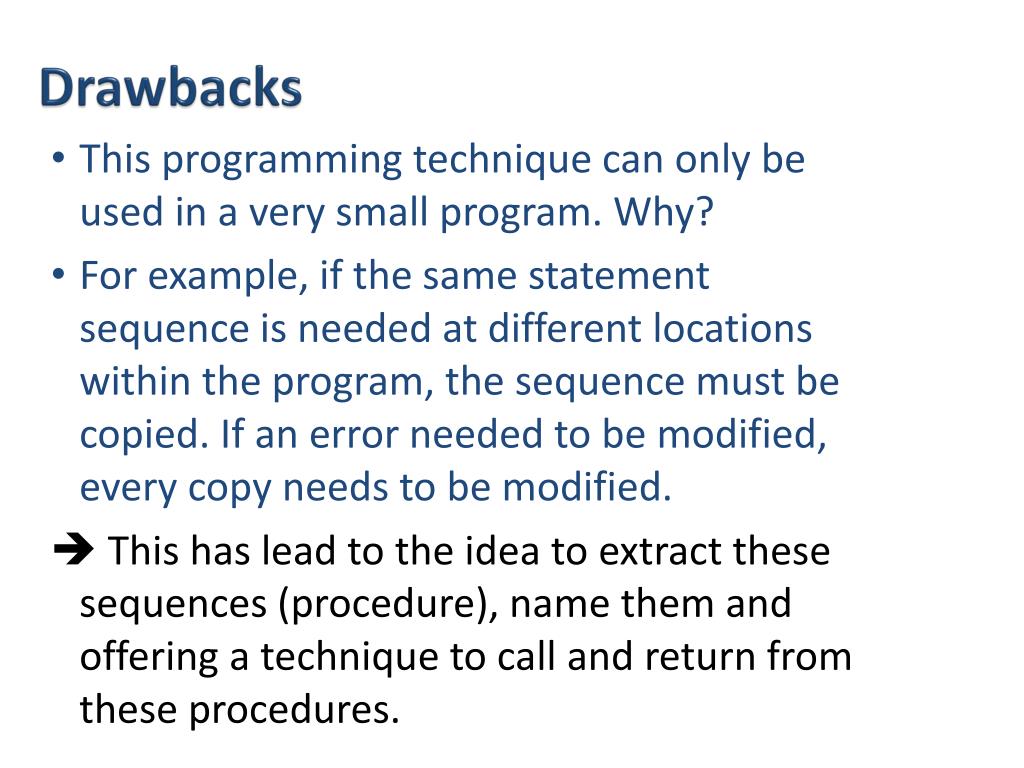 Drawbacks

• This programming technique can only be used in a very small program. Why?

• For example, if the same statement sequence is needed at different locations within the program, the sequence must be copied. If an error needed to be modified, every copy needs to be modified.

➔ This has lead to the idea to extract these sequences (procedure), name them and offering a technique to call and return from these procedures.